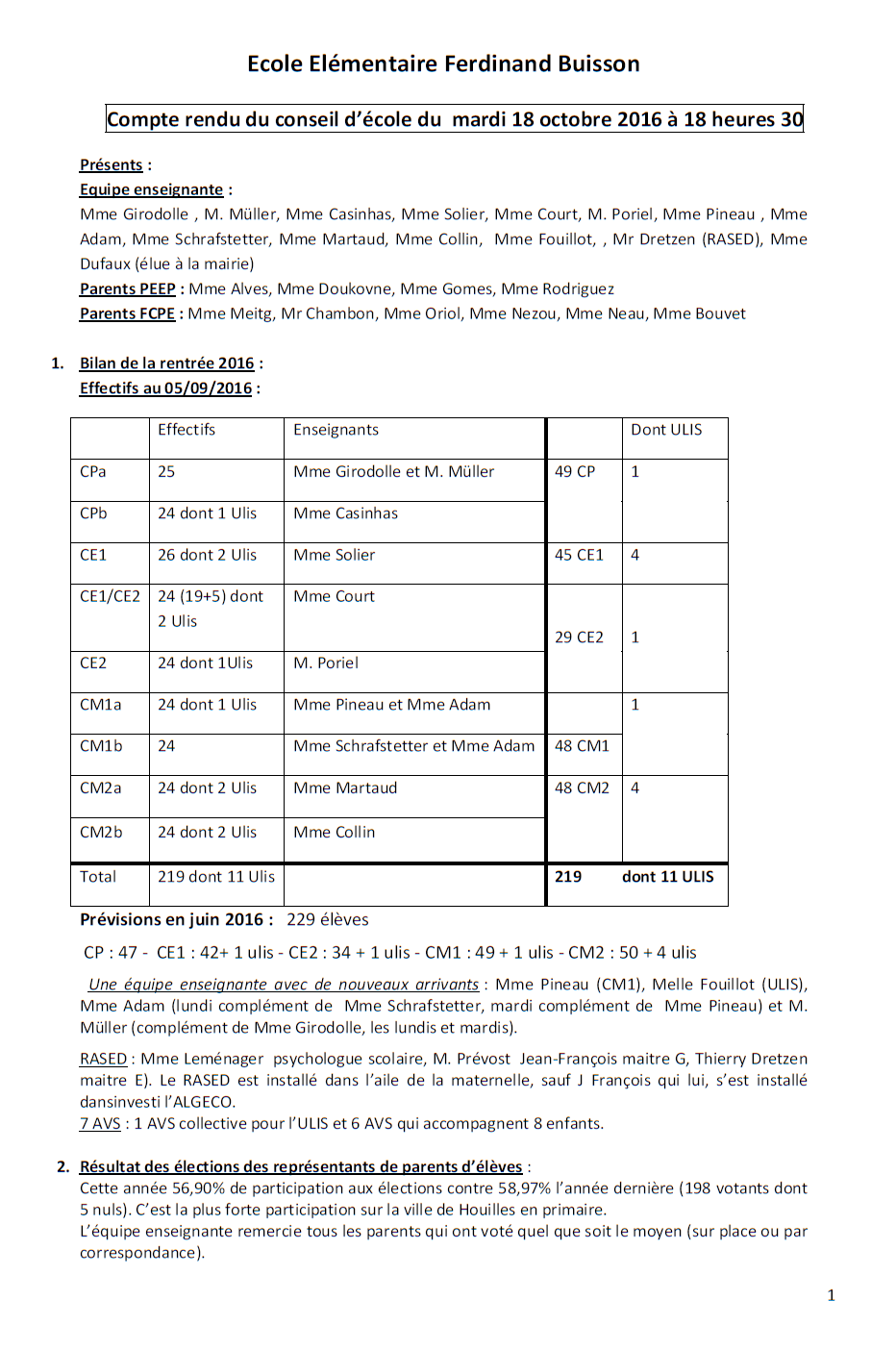 Ecole Elémentaire Ferdinand Buisson

Compte rendu du conseil d'école du mardi 18 octobre 2016 à 18 heures 30

Présents :
Equipe enseignante :
Mme Girodolle , M. Müller, Mme Casinhas, Mme Solier, Mme Court, M. Poriel, Mme Pineau , Mme Adam, Mme Schrafstetter, Mme Martaud, Mme Collin, Mme Fouillot, , Mr Dretzen (RASED), Mme Dufaux (élue à la mairie)
Parents PEEP : Mme Alves, Mme Doukovne, Mme Gomes, Mme Rodriguez
Parents FCPE : Mme Meitg, Mr Chambon, Mme Oriol, Mme Nezou, Mme Neau, Mme Bouvet

1. Bilan de la rentrée 2016 :
Effectifs au 05/09/2016 :

| | Effectifs | Enseignants | | Dont ULIS |
|---|---|---|---|---|
| CPa | 25 | Mme Girodolle et M. Müller | 49 CP | 1 |
| CPb | 24 dont 1 Ulis | Mme Casinhas | | |
| CE1 | 26 dont 2 Ulis | Mme Solier | 45 CE1 | 4 |
| CE1/CE2 | 24 (19+5) dont 2 Ulis | Mme Court | 29 CE2 | 1 |
| CE2 | 24 dont 1Ulis | M. Poriel | | |
| CM1a | 24 dont 1 Ulis | Mme Pineau et Mme Adam | | 1 |
| CM1b | 24 | Mme Schrafstetter et Mme Adam | 48 CM1 | |
| CM2a | 24 dont 2 Ulis | Mme Martaud | 48 CM2 | 4 |
| CM2b | 24 dont 2 Ulis | Mme Collin | | |
| Total | 219 dont 11 Ulis | | 219 | dont 11 ULIS |

Prévisions en juin 2016 : 229 élèves
CP : 47 - CE1 : 42+ 1 ulis - CE2 : 34 + 1 ulis - CM1 : 49 + 1 ulis - CM2 : 50 + 4 ulis

Une équipe enseignante avec de nouveaux arrivants : Mme Pineau (CM1), Melle Fouillot (ULIS), Mme Adam (lundi complément de Mme Schrafstetter, mardi complément de Mme Pineau) et M. Müller (complément de Mme Girodolle, les lundis et mardis).

RASED : Mme Leménager psychologue scolaire, M. Prévost Jean-François maitre G, Thierry Dretzen maitre E). Le RASED est installé dans l'aile de la maternelle, sauf J François qui lui, s'est installé dansinvesti l'ALGECO.
7 AVS : 1 AVS collective pour l'ULIS et 6 AVS qui accompagnent 8 enfants.

2. Résultat des élections des représentants de parents d'élèves :
Cette année 56,90% de participation aux élections contre 58,97% l'année dernière (198 votants dont 5 nuls). C'est la plus forte participation sur la ville de Houilles en primaire.
L'équipe enseignante remercie tous les parents qui ont voté quel que soit le moyen (sur place ou par correspondance).

1